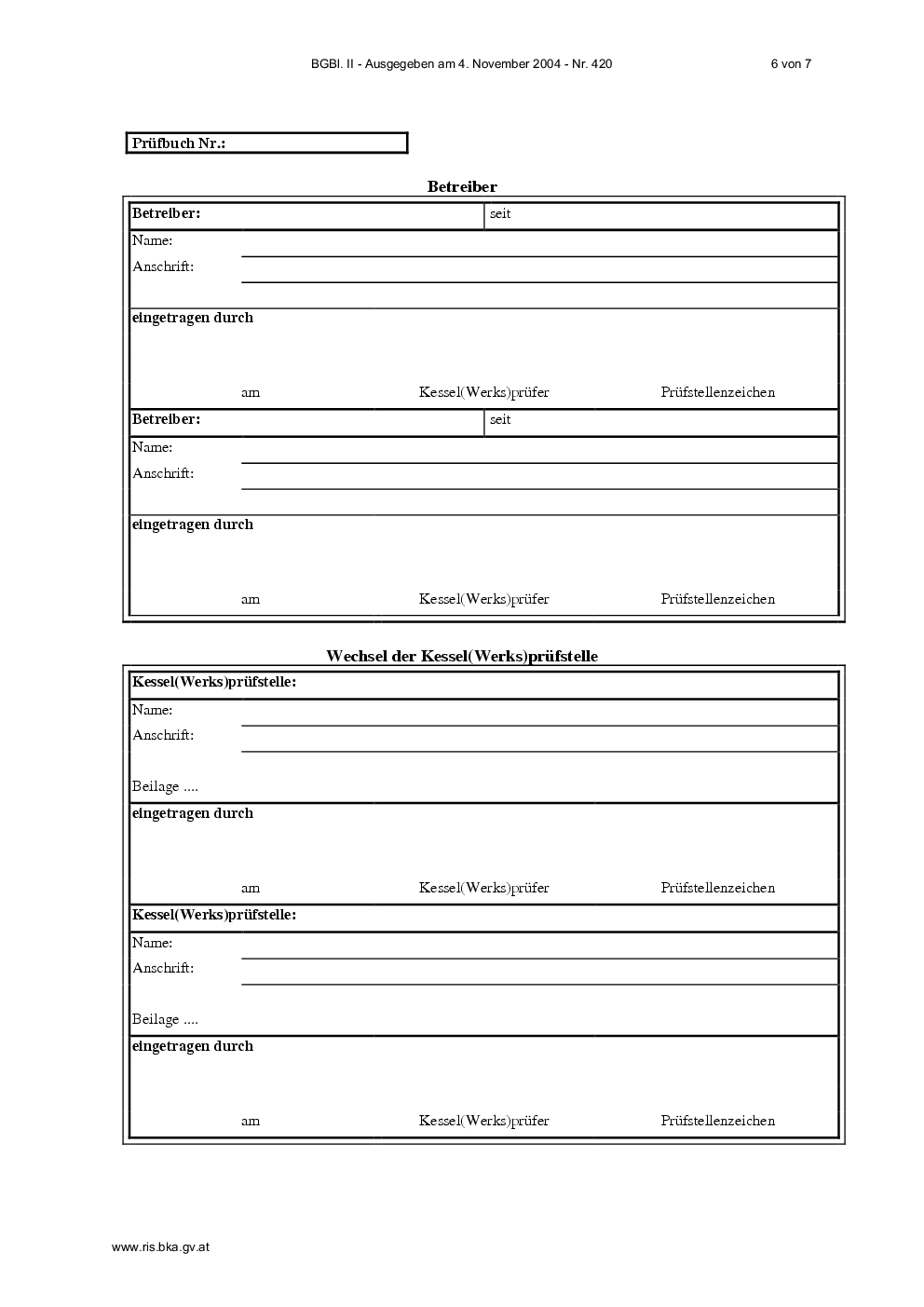 BGBl. II - Ausgegeben am 4. November 2004 - Nr. 420 6 von 7

Prüfbuch Nr.:

Betreiber

Betreiber: seit

Name:

Anschrift:

eingetragen durch

am Kessel(Werks)prüfer Prüfstellenzeichen

Betreiber: seit

Name:

Anschrift:

eingetragen durch

am Kessel(Werks)prüfer Prüfstellenzeichen

Wechsel der Kessel(Werks)prüfstelle

Kessel(Werks)prüfstelle:

Name:

Anschrift:

Beilage ....

eingetragen durch

am Kessel(Werks)prüfer Prüfstellenzeichen

Kessel(Werks)prüfstelle:

Name:

Anschrift:

Beilage ....

eingetragen durch

am Kessel(Werks)prüfer Prüfstellenzeichen

www.ris.bka.gv.at